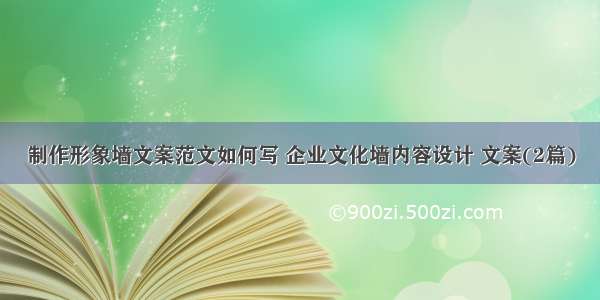 制作形象墙文案范文如何写 企业文化墙内容设计 文案(2篇)

©900zi.500zi.com